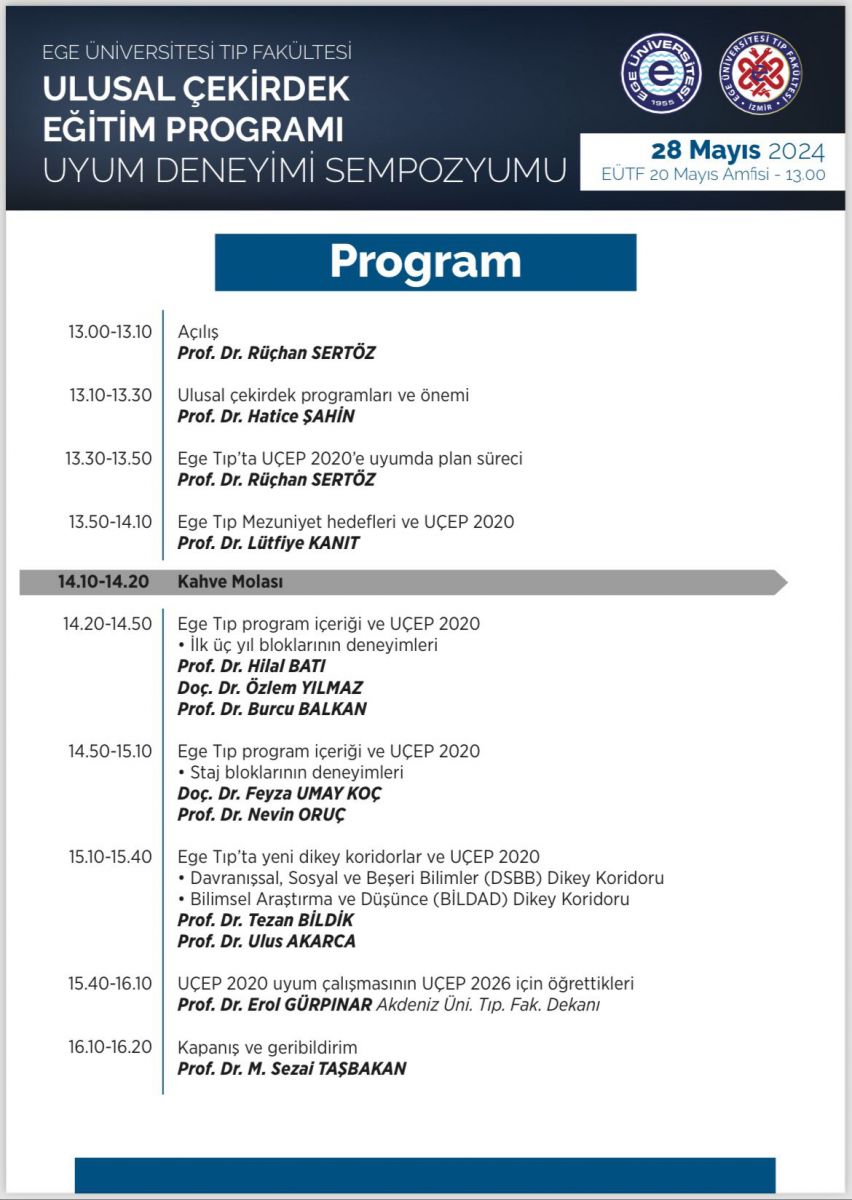 EGE ÜNİVERSİTESİ TIP FAKÜLTESİ
ULUSAL ÇEKİRDEK EĞİTİM PROGRAMI
UYUM DENEYİMİ SEMPOZYUMU

EGE ÜNİVERSİTESİ 1955

EGE ÜNİVERSİTESİ TIP FAKÜLTESİ İZMİR

28 Mayıs 2024
EÜTF 20 Mayıs Amfisi - 13.00

Program

13.00-13.10 Açılış
Prof. Dr. Rüçhan SERTÖZ

13.10-13.30 Ulusal çekirdek programları ve önemi
Prof. Dr. Hatice ŞAHİN

13.30-13.50 Ege Tıp'ta UÇEP 2020'e uyumda plan süreci
Prof. Dr. Rüçhan SERTÖZ

13.50-14.10 Ege Tıp Mezuniyet hedefleri ve UÇEP 2020
Prof. Dr. Lütfiye KANIT

14.10-14.20 Kahve Molası

14.20-14.50 Ege Tıp program içeriği ve UÇEP 2020
• İlk üç yıl bloklarının deneyimleri
Prof. Dr. Hilal BATI
Doç. Dr. Özlem YILMAZ
Prof. Dr. Burcu BALKAN

14.50-15.10 Ege Tıp program içeriği ve UÇEP 2020
• Staj bloklarının deneyimleri
Doç. Dr. Feyza UMAY KOÇ
Prof. Dr. Nevin ORUÇ

15.10-15.40 Ege Tıp'ta yeni dikey koridorlar ve UÇEP 2020
• Davranışsal, Sosyal ve Beşeri Bilimler (DSBB) Dikey Koridoru
• Bilimsel Araştırma ve Düşünce (BİLDAD) Dikey Koridoru
Prof. Dr. Tezan BİLDİK
Prof. Dr. Ulus AKARCA

15.40-16.10 UÇEP 2020 uyum çalışmasının UÇEP 2026 için öğrettikleri
Prof. Dr. Erol GÜRPINAR Akdeniz Üni. Tıp. Fak. Dekanı

16.10-16.20 Kapanış ve geribildirim
Prof. Dr. M. Sezai TAŞBAKAN